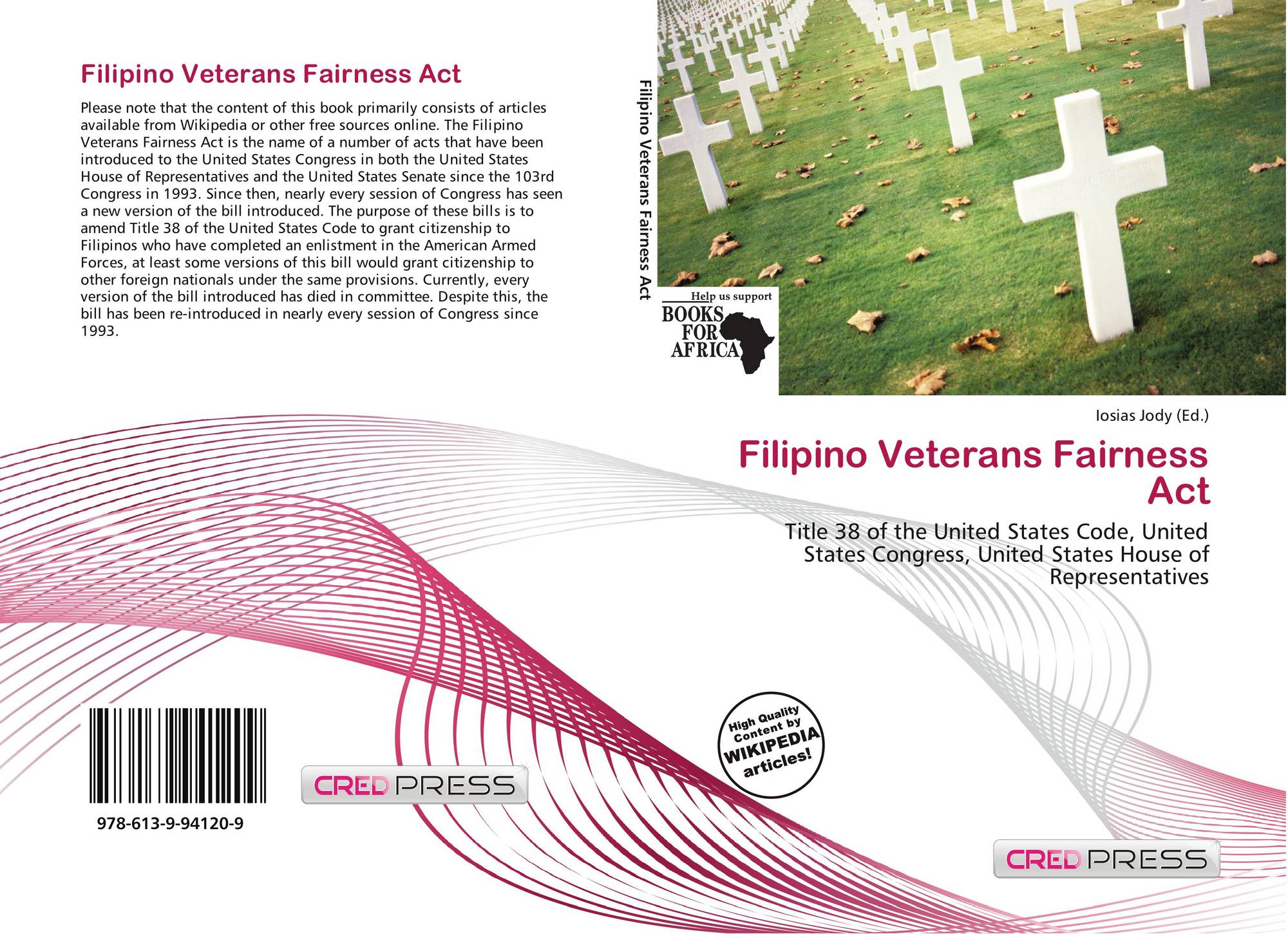 Filipino Veterans Fairness Act

Please note that the content of this book primarily consists of articles available from Wikipedia or other free sources online. The Filipino Veterans Fairness Act is the name of a number of acts that have been introduced to the United States Congress in both the United States House of Representatives and the United States Senate since the 103rd Congress in 1993. Since then, nearly every session of Congress has seen a new version of the bill introduced. The purpose of these bills is to amend Title 38 of the United States Code to grant citizenship to Filipinos who have completed an enlistment in the American Armed Forces, at least some versions of this bill would grant citizenship to other foreign nationals under the same provisions. Currently, every version of the bill introduced has died in committee. Despite this, the bill has been re-introduced in nearly every session of Congress since 1993.

978-613-9-94120-9

CRED PRESS

Filipino Veterans Fairness Act

Help us support
BOOKS
FOR
AFRICA

Iosias Jody (Ed.)

Filipino Veterans Fairness Act

Title 38 of the United States Code, United States Congress, United States House of Representatives

High Quality Content by WIKIPEDIA articles!

CRED PRESS